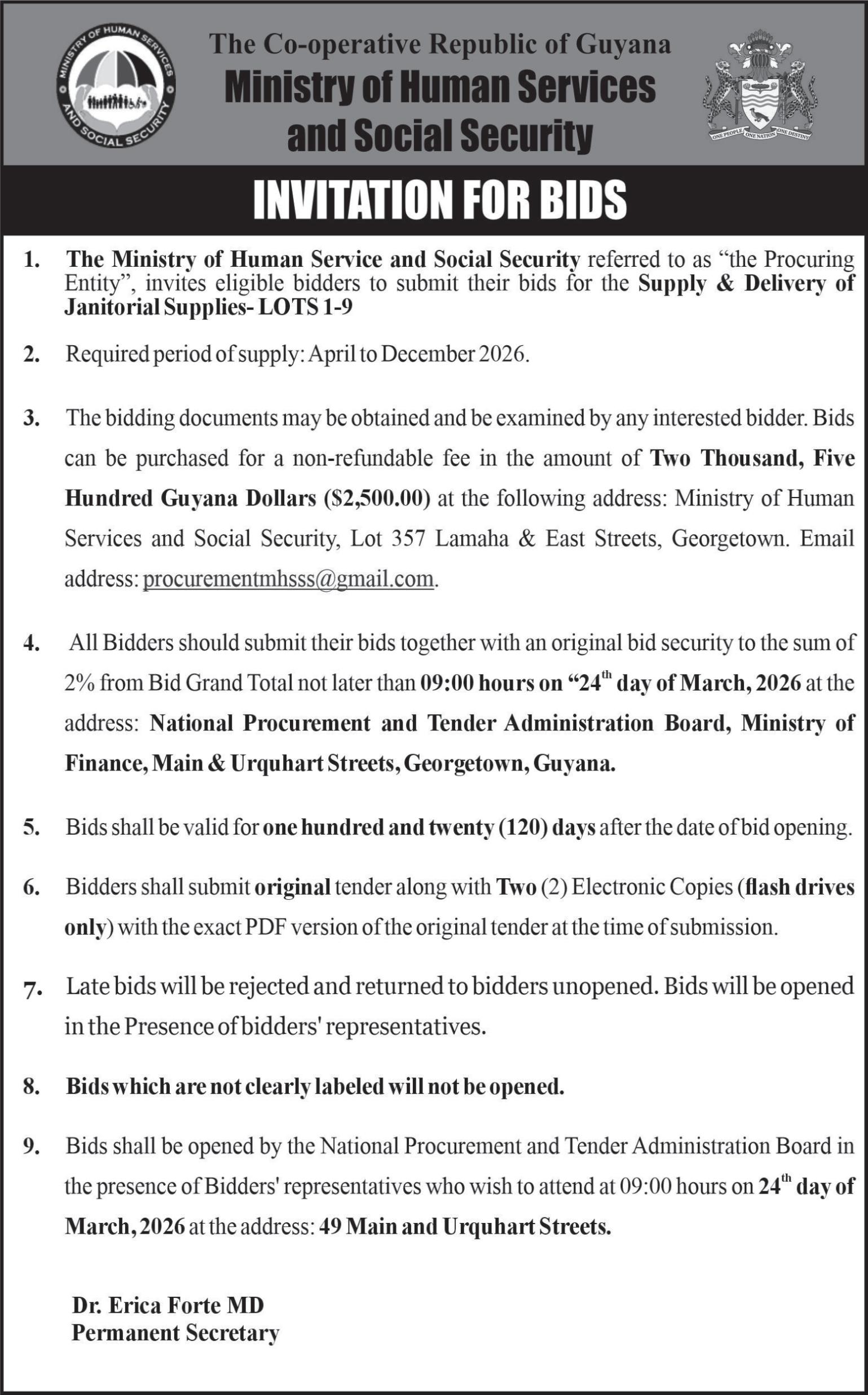 MINISTRY OF HUMAN SERVICES AND SOCIAL SECURITY

The Co-operative Republic of Guyana
Ministry of Human Services and Social Security

ONE PEOPLE ONE NATION ONE DESTINY

INVITATION FOR BIDS

1. The Ministry of Human Service and Social Security referred to as "the Procuring Entity", invites eligible bidders to submit their bids for the Supply & Delivery of Janitorial Supplies- LOTS 1-9

2. Required period of supply: April to December 2026.

3. The bidding documents may be obtained and be examined by any interested bidder. Bids can be purchased for a non-refundable fee in the amount of Two Thousand, Five Hundred Guyana Dollars ($2,500.00) at the following address: Ministry of Human Services and Social Security, Lot 357 Lamaha & East Streets, Georgetown. Email address: procurementmhsss@gmail.com.

4. All Bidders should submit their bids together with an original bid security to the sum of 2% from Bid Grand Total not later than 09:00 hours on "24$^{th}$ day of March, 2026 at the address: National Procurement and Tender Administration Board, Ministry of Finance, Main & Urquhart Streets, Georgetown, Guyana.

5. Bids shall be valid for one hundred and twenty (120) days after the date of bid opening.

6. Bidders shall submit original tender along with Two (2) Electronic Copies (flash drives only) with the exact PDF version of the original tender at the time of submission.

7. Late bids will be rejected and returned to bidders unopened. Bids will be opened in the Presence of bidders' representatives.

8. Bids which are not clearly labeled will not be opened.

9. Bids shall be opened by the National Procurement and Tender Administration Board in the presence of Bidders' representatives who wish to attend at 09:00 hours on 24$^{th}$ day of March, 2026 at the address: 49 Main and Urquhart Streets.

Dr. Erica Forte MD
Permanent Secretary